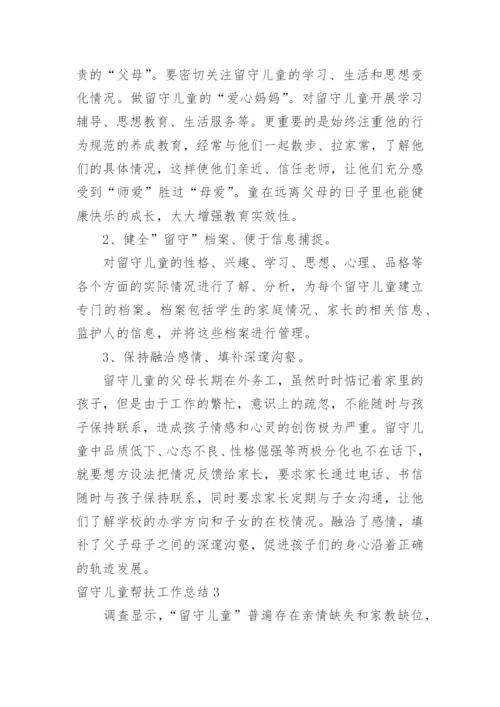 责的“父母”。要密切关注留守儿童的学习、生活和思想变化情况。做留守儿童的“爱心妈妈”。对留守儿童开展学习辅导、思想教育、生活服务等。更重要的是始终注重他的行为规范的养成教育，经常与他们一起散步、拉家常，了解他们的具体情况，这样使他们亲近、信任老师，让他们充分感受到“师爱”胜过“母爱”。童在远离父母的日子里也能健康快乐的成长，大大增强教育实效性。

2、健全”留守”档案、便于信息捕捉。

对留守儿童的性格、兴趣、学习、思想、心理、品格等各个方面的实际情况进行了解、分析，为每个留守儿童建立专门的档案。档案包括学生的家庭情况、家长的相关信息、监护人的信息，并将这些档案进行管理。

3、保持融洽感情、填补深邃沟壑。

留守儿童的父母长期在外务工，虽然时时惦记着家里的孩子，但是由于工作的繁忙，意识上的疏忽，不能随时与孩子保持联系，造成孩子情感和心灵的创伤极为严重。留守儿童中品质低下、心态不良、性格倔强等两极分化也不在话下，就要想方设法把情况反馈给家长，要求家长通过电话、书信随时与孩子保持联系，同时要求家长定期与子女沟通，让他们了解学校的办学方向和子女的在校情况。融洽了感情，填补了父子母子之间的深邃沟壑，促进孩子们的身心沿着正确的轨迹发展。

留守儿童帮扶工作总结3

调查显示，“留守儿童”普遍存在亲情缺失和家教缺位，